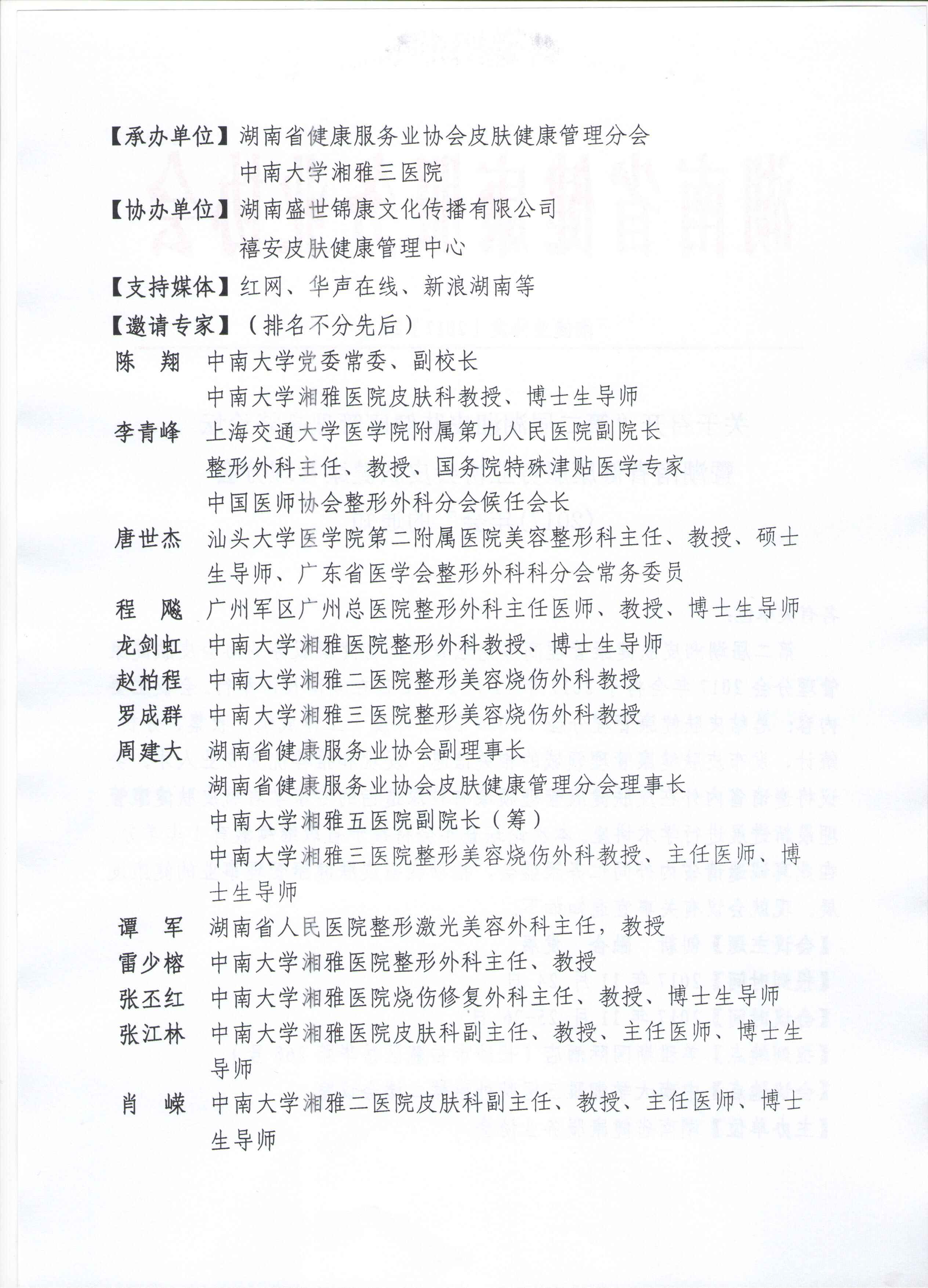 【承办单位】湖南省健康服务业协会皮肤健康管理分会
中南大学湘雅三医院

【协办单位】湖南盛世锦康文化传播有限公司
禧安皮肤健康管理中心

【支持媒体】红网、华声在线、新浪湖南等

【邀请专家】（排名不分先后）

陈　翔　中南大学党委常委、副校长
中南大学湘雅医院皮肤科教授、博士生导师

李青峰　上海交通大学医学院附属第九人民医院副院长
整形外科主任、教授、国务院特殊津贴医学专家
中国医师协会整形外科分会候任会长

唐世杰　汕头大学医学院第二附属医院美容整形科主任、教授、硕士生导师、广东省医学会整形外科科分会常务委员

程　飚　广州军区广州总医院整形外科主任医师、教授、博士生导师

龙剑虹　中南大学湘雅医院整形外科教授、博士生导师

赵柏程　中南大学湘雅二医院整形美容烧伤外科教授

罗成群　中南大学湘雅三医院整形美容烧伤外科教授

周建大　湖南省健康服务业协会副理事长
湖南省健康服务业协会皮肤健康管理分会理事长
中南大学湘雅五医院副院长（筹）
中南大学湘雅三医院整形美容烧伤外科教授、主任医师、博士生导师

谭　军　湖南省人民医院整形激光美容外科主任，教授

雷少榕　中南大学湘雅医院整形外科主任、教授

张丕红　中南大学湘雅医院烧伤修复外科主任、教授、博士生导师

张江林　中南大学湘雅医院皮肤科副主任、教授、主任医师、博士生导师

肖　嵘　中南大学湘雅二医院皮肤科副主任、教授、主任医师、博士生导师